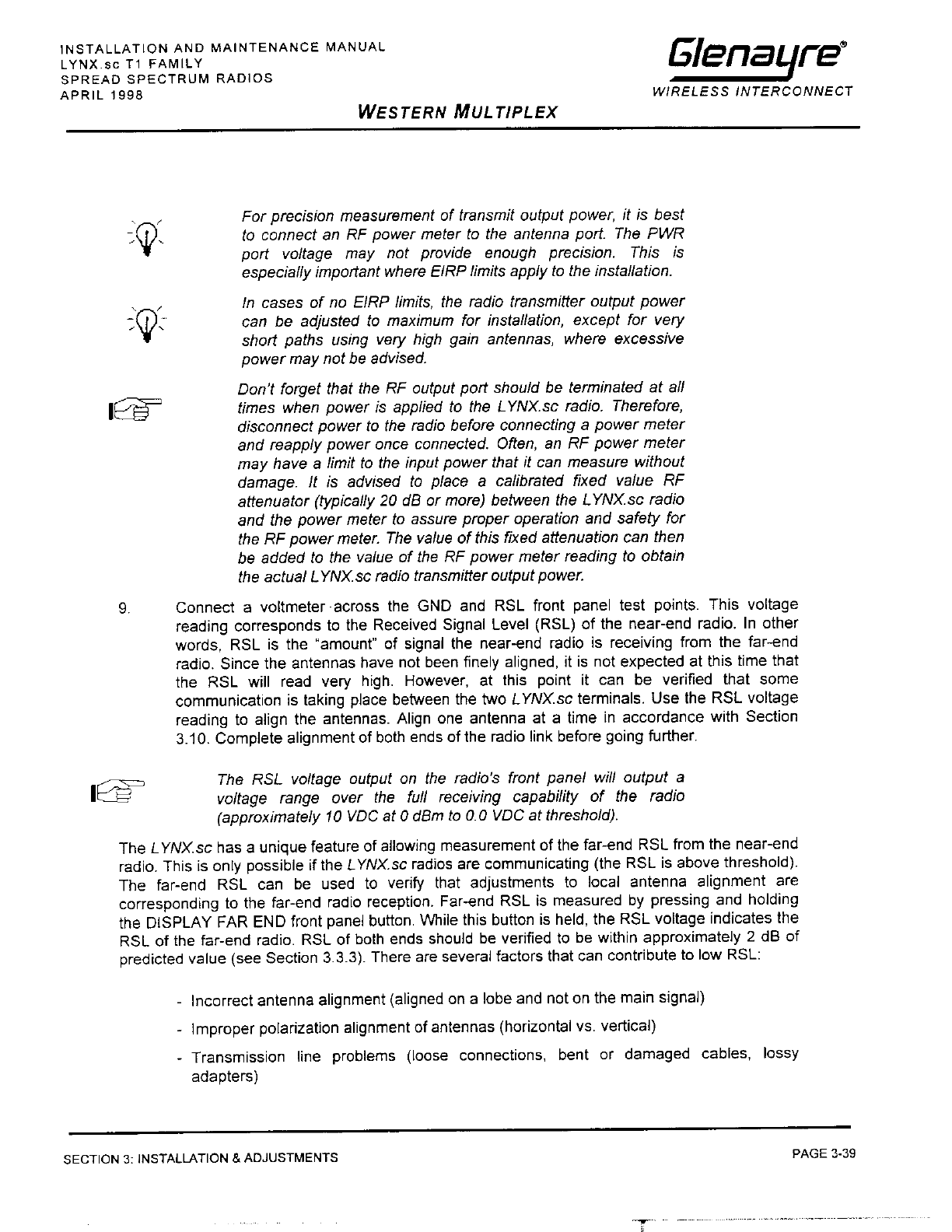 INSTALLATION AND MAINTENANCE MANUAL
LYNX.sc T1 FAMILY
SPREAD SPECTRUM RADIOS
APRIL 1998

Glenayre®
WIRELESS INTERCONNECT

WESTERN MULTIPLEX

For precision measurement of transmit output power, it is best to connect an RF power meter to the antenna port. The PWR port voltage may not provide enough precision. This is especially important where EIRP limits apply to the installation.

In cases of no EIRP limits, the radio transmitter output power can be adjusted to maximum for installation, except for very short paths using very high gain antennas, where excessive power may not be advised.

Don't forget that the RF output port should be terminated at all times when power is applied to the LYNX.sc radio. Therefore, disconnect power to the radio before connecting a power meter and reapply power once connected. Often, an RF power meter may have a limit to the input power that it can measure without damage. It is advised to place a calibrated fixed value RF attenuator (typically 20 dB or more) between the LYNX.sc radio and the power meter to assure proper operation and safety for the RF power meter. The value of this fixed attenuation can then be added to the value of the RF power meter reading to obtain the actual LYNX.sc radio transmitter output power.

9. Connect a voltmeter across the GND and RSL front panel test points. This voltage reading corresponds to the Received Signal Level (RSL) of the near-end radio. In other words, RSL is the "amount" of signal the near-end radio is receiving from the far-end radio. Since the antennas have not been finely aligned, it is not expected at this time that the RSL will read very high. However, at this point it can be verified that some communication is taking place between the two LYNX.sc terminals. Use the RSL voltage reading to align the antennas. Align one antenna at a time in accordance with Section 3.10. Complete alignment of both ends of the radio link before going further.

The RSL voltage output on the radio's front panel will output a voltage range over the full receiving capability of the radio (approximately 10 VDC at 0 dBm to 0.0 VDC at threshold).

The LYNX.sc has a unique feature of allowing measurement of the far-end RSL from the near-end radio. This is only possible if the LYNX.sc radios are communicating (the RSL is above threshold). The far-end RSL can be used to verify that adjustments to local antenna alignment are corresponding to the far-end radio reception. Far-end RSL is measured by pressing and holding the DISPLAY FAR END front panel button. While this button is held, the RSL voltage indicates the RSL of the far-end radio. RSL of both ends should be verified to be within approximately 2 dB of predicted value (see Section 3.3.3). There are several factors that can contribute to low RSL:

- Incorrect antenna alignment (aligned on a lobe and not on the main signal)
- Improper polarization alignment of antennas (horizontal vs. vertical)
- Transmission line problems (loose connections, bent or damaged cables, lossy adapters)

SECTION 3: INSTALLATION & ADJUSTMENTS
PAGE 3-39